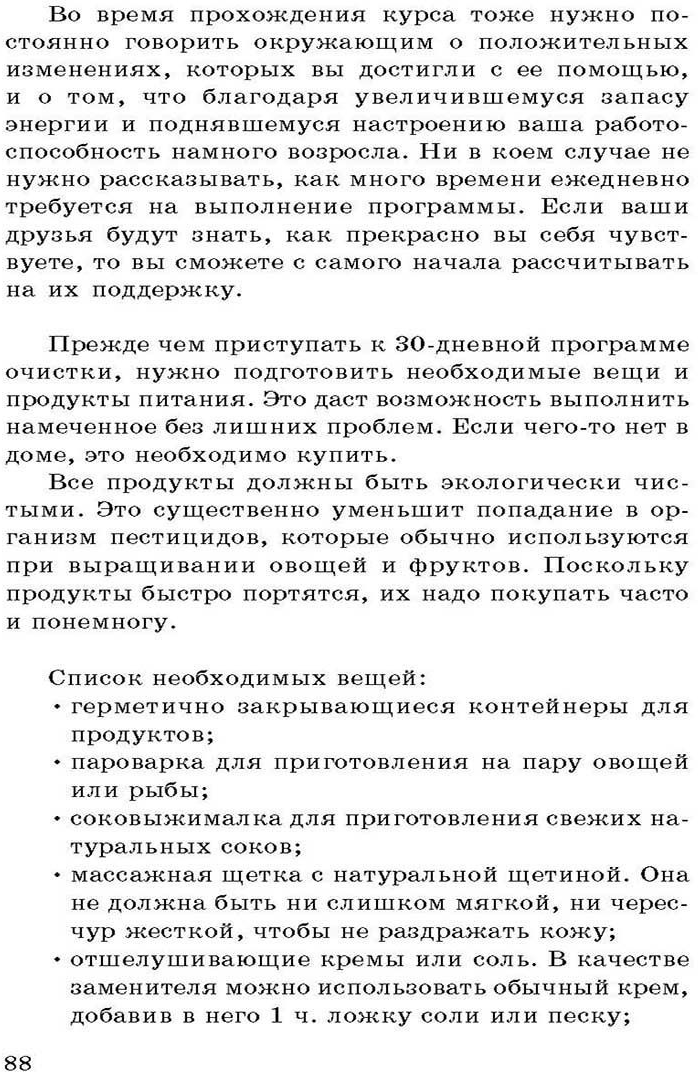 Во время прохождения курса тоже нужно постоянно говорить окружающим о положительных изменениях, которых вы достигли с ее помощью, и о том, что благодаря увеличившемуся запасу энергии и поднявшемуся настроению ваша работоспособность намного возросла. Ни в коем случае не нужно рассказывать, как много времени ежедневно требуется на выполнение программы. Если ваши друзья будут знать, как прекрасно вы себя чувствуете, то вы сможете с самого начала рассчитывать на их поддержку.

Прежде чем приступать к 30-дневной программе очистки, нужно подготовить необходимые вещи и продукты питания. Это даст возможность выполнить намеченное без лишних проблем. Если чего-то нет в доме, это необходимо купить.

Все продукты должны быть экологически чистыми. Это существенно уменьшит попадание в организм пестицидов, которые обычно используются при выращивании овощей и фруктов. Поскольку продукты быстро портятся, их надо покупать часто и понемногу.

Список необходимых вещей:
• герметично закрывающиеся контейнеры для продуктов;
• пароварка для приготовления на пару овощей или рыбы;
• соковыжималка для приготовления свежих натуральных соков;
• массажная щетка с натуральной щетиной. Она не должна быть ни слишком мягкой, ни чересчур жесткой, чтобы не раздражать кожу;
• отшелушивающие кремы или соль. В качестве заменителя можно использовать обычный крем, добавив в него 1 ч. ложку соли или песку;

88